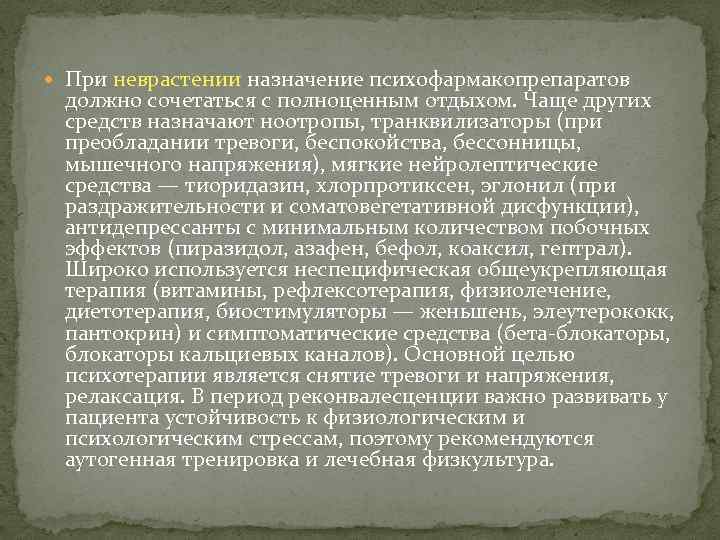 • При неврастении назначение психофармакопрепаратов должно сочетаться с полноценным отдыхом. Чаще других средств назначают ноотропы, транквилизаторы (при преобладании тревоги, беспокойства, бессонницы, мышечного напряжения), мягкие нейролептические средства — тиоридазин, хлорпротиксен, эглонил (при раздражительности и соматовегетативной дисфункции), антидепрессанты с минимальным количеством побочных эффектов (пиразидол, азафен, бефол, коаксил, гептрал). Широко используется неспецифическая общеукрепляющая терапия (витамины, рефлексотерапия, физиолечение, диетотерапия, биостимуляторы — женьшень, элеутерококк, пантокрин) и симптоматические средства (бета-блокаторы, блокаторы кальциевых каналов). Основной целью психотерапии является снятие тревоги и напряжения, релаксация. В период реконвалесценции важно развивать у пациента устойчивость к физиологическим и психологическим стрессам, поэтому рекомендуются аутогенная тренировка и лечебная физкультура.